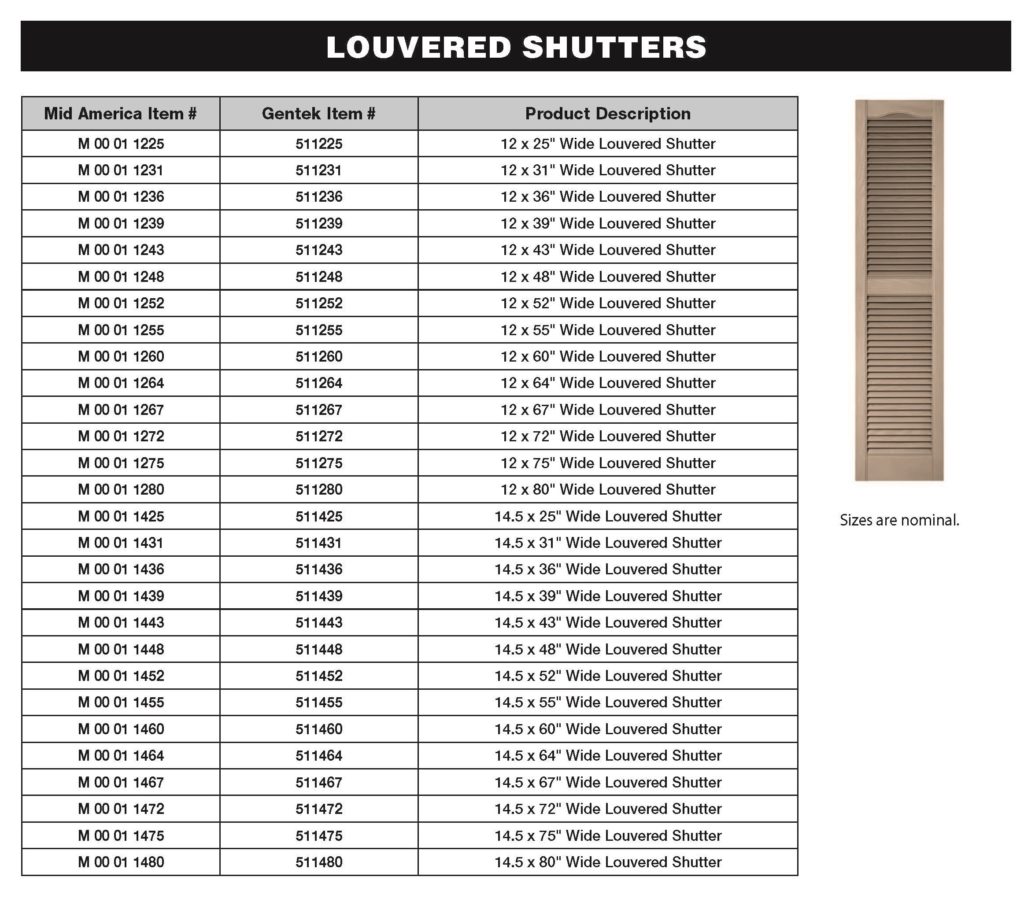 LOUVERED SHUTTERS

| Mid America Item # | Gentek Item # | Product Description |
|---|---|---|
| M 00 01 1225 | 511225 | 12 x 25" Wide Louvered Shutter |
| M 00 01 1231 | 511231 | 12 x 31" Wide Louvered Shutter |
| M 00 01 1236 | 511236 | 12 x 36" Wide Louvered Shutter |
| M 00 01 1239 | 511239 | 12 x 39" Wide Louvered Shutter |
| M 00 01 1243 | 511243 | 12 x 43" Wide Louvered Shutter |
| M 00 01 1248 | 511248 | 12 x 48" Wide Louvered Shutter |
| M 00 01 1252 | 511252 | 12 x 52" Wide Louvered Shutter |
| M 00 01 1255 | 511255 | 12 x 55" Wide Louvered Shutter |
| M 00 01 1260 | 511260 | 12 x 60" Wide Louvered Shutter |
| M 00 01 1264 | 511264 | 12 x 64" Wide Louvered Shutter |
| M 00 01 1267 | 511267 | 12 x 67" Wide Louvered Shutter |
| M 00 01 1272 | 511272 | 12 x 72" Wide Louvered Shutter |
| M 00 01 1275 | 511275 | 12 x 75" Wide Louvered Shutter |
| M 00 01 1280 | 511280 | 12 x 80" Wide Louvered Shutter |
| M 00 01 1425 | 511425 | 14.5 x 25" Wide Louvered Shutter |
| M 00 01 1431 | 511431 | 14.5 x 31" Wide Louvered Shutter |
| M 00 01 1436 | 511436 | 14.5 x 36" Wide Louvered Shutter |
| M 00 01 1439 | 511439 | 14.5 x 39" Wide Louvered Shutter |
| M 00 01 1443 | 511443 | 14.5 x 43" Wide Louvered Shutter |
| M 00 01 1448 | 511448 | 14.5 x 48" Wide Louvered Shutter |
| M 00 01 1452 | 511452 | 14.5 x 52" Wide Louvered Shutter |
| M 00 01 1455 | 511455 | 14.5 x 55" Wide Louvered Shutter |
| M 00 01 1460 | 511460 | 14.5 x 60" Wide Louvered Shutter |
| M 00 01 1464 | 511464 | 14.5 x 64" Wide Louvered Shutter |
| M 00 01 1467 | 511467 | 14.5 x 67" Wide Louvered Shutter |
| M 00 01 1472 | 511472 | 14.5 x 72" Wide Louvered Shutter |
| M 00 01 1475 | 511475 | 14.5 x 75" Wide Louvered Shutter |
| M 00 01 1480 | 511480 | 14.5 x 80" Wide Louvered Shutter |

Sizes are nominal.